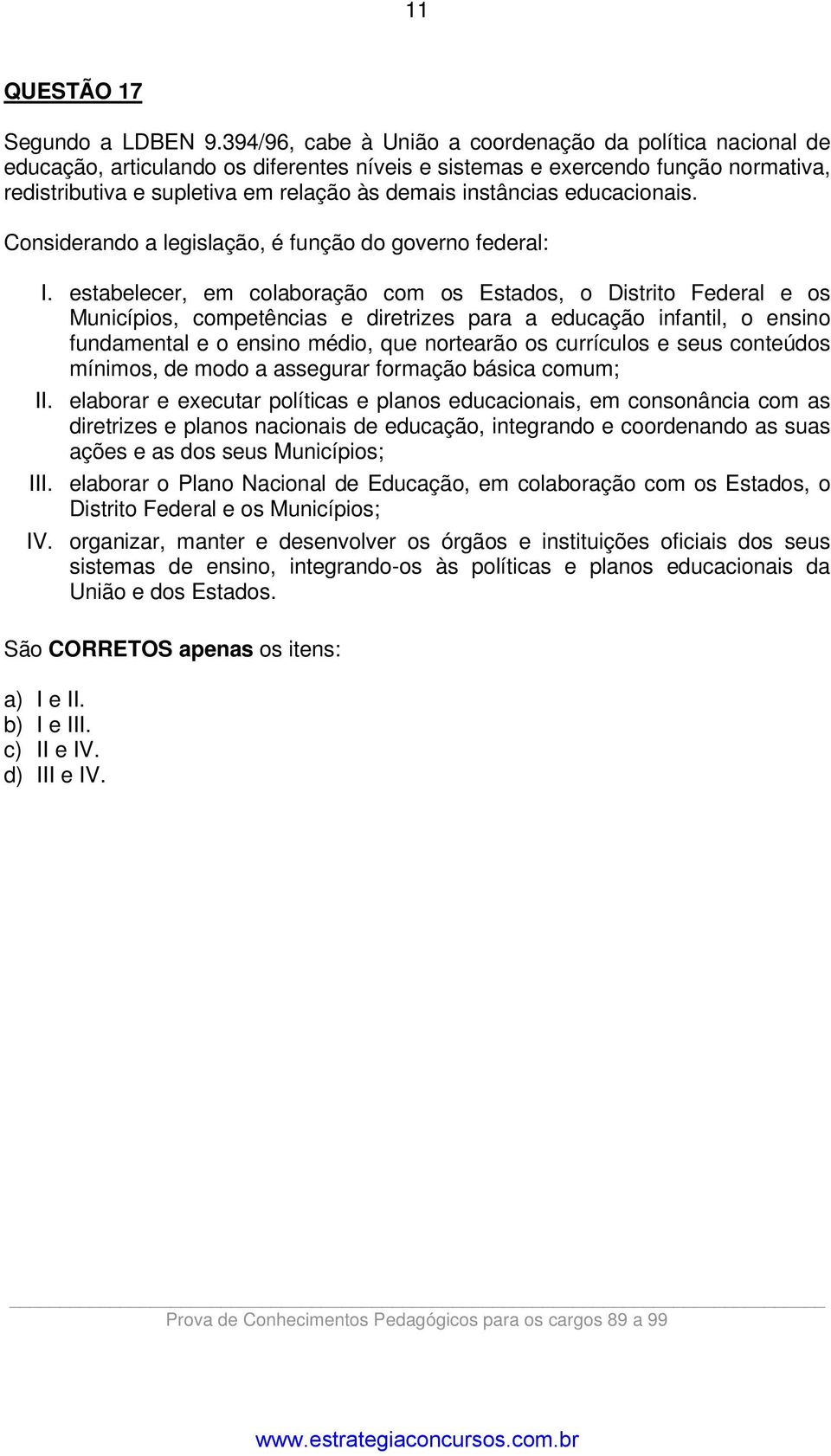 11

QUESTÃO 17

Segundo a LDBEN 9.394/96, cabe à União a coordenação da política nacional de educação, articulando os diferentes níveis e sistemas e exercendo função normativa, redistributiva e supletiva em relação às demais instâncias educacionais.

Considerando a legislação, é função do governo federal:

I. estabelecer, em colaboração com os Estados, o Distrito Federal e os Municípios, competências e diretrizes para a educação infantil, o ensino fundamental e o ensino médio, que nortearão os currículos e seus conteúdos mínimos, de modo a assegurar formação básica comum;
II. elaborar e executar políticas e planos educacionais, em consonância com as diretrizes e planos nacionais de educação, integrando e coordenando as suas ações e as dos seus Municípios;
III. elaborar o Plano Nacional de Educação, em colaboração com os Estados, o Distrito Federal e os Municípios;
IV. organizar, manter e desenvolver os órgãos e instituições oficiais dos seus sistemas de ensino, integrando-os às políticas e planos educacionais da União e dos Estados.

São CORRETOS apenas os itens:

a) I e II.
b) I e III.
c) II e IV.
d) III e IV.

Prova de Conhecimentos Pedagógicos para os cargos 89 a 99

www.estrategiaconcursos.com.br